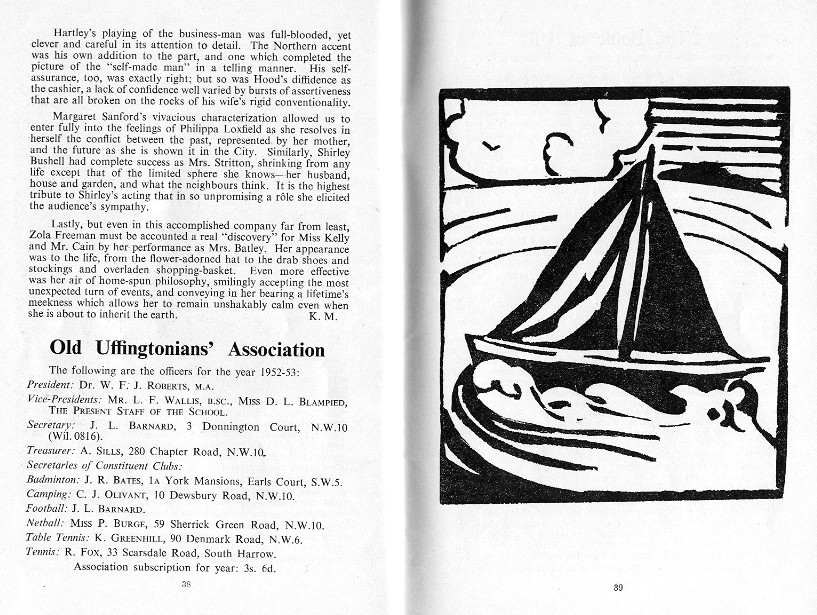 Hartley's playing of the business-man was full-blooded, yet clever and careful in its attention to detail. The Northern accent was his own addition to the part, and one which completed the picture of the "self-made man" in a telling manner. His self-assurance, too, was exactly right; but so was Hood's diffidence as the cashier, a lack of confidence well varied by bursts of assertiveness that are all broken on the rocks of his wife's rigid conventionality.

Margaret Sanford's vivacious characterization allowed us to enter fully into the feelings of Philippa Loxfield as she resolves in herself the conflict between the past, represented by her mother, and the future as she is shown it in the City. Similarly, Shirley Bushell had complete success as Mrs. Stritton, shrinking from any life except that of the limited sphere she knows—her husband, house and garden, and what the neighbours think. It is the highest tribute to Shirley's acting that in so unpromising a rôle she elicited the audience's sympathy.

Lastly, but even in this accomplished company far from least, Zola Freeman must be accounted a real "discovery" for Miss Kelly and Mr. Cain by her performance as Mrs. Batley. Her appearance was to the life, from the flower-adorned hat to the drab shoes and stockings and overladen shopping-basket. Even more effective was her air of home-spun philosophy, smilingly accepting the most unexpected turn of events, and conveying in her bearing a lifetime's meekness which allows her to remain unshakably calm even when she is about to inherit the earth. K. M.

Old Uffingtonians' Association

The following are the officers for the year 1952-53:

President: Dr. W. F. J. Roberts, M.A.

Vice-Presidents: Mr. L. F. Wallis, B.Sc., Miss D. L. Blampied, The Present Staff of the School.

Secretary: J. L. Barnard, 3 Donnington Court, N.W.10 (Wil. 0816).

Treasurer: A. Sills, 280 Chapter Road, N.W.10.

Secretaries of Constituent Clubs:

Badminton: J. R. Bates, 1a York Mansions, Earls Court, S.W.5.

Camping: C. J. Olivant, 10 Dewsbury Road, N.W.10.

Football: J. L. Barnard.

Netball: Miss P. Burge, 59 Sherrick Green Road, N.W.10.

Table Tennis: K. Greenhill, 90 Denmark Road, N.W.6.

Tennis: R. Fox, 33 Scarsdale Road, South Harrow.

Association subscription for year: 3s. 6d.

38

39